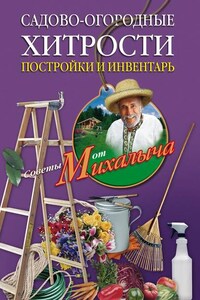 САДОВО-ОГОРОДНЫЕ
ХИТРОСТИ
ПОСТРОЙКИ И ИНВЕНТАРЬ

Советы от Михалыча